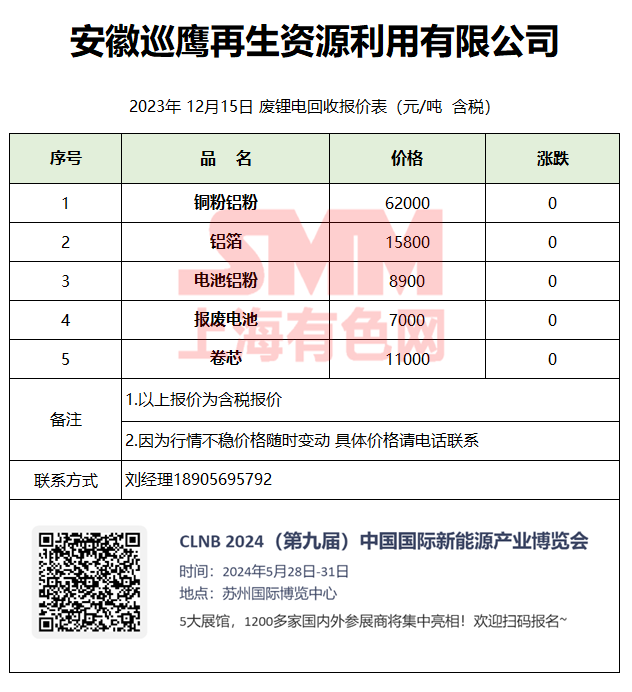 安徽巡鹰再生资源利用有限公司

2023年 12月15日 废锂电回收报价表（元/吨 含税）

| 序号 | 品 名 | 价格 | 涨跌 |
|---|---|---|---|
| 1 | 铜粉铝粉 | 62000 | 0 |
| 2 | 铝箔 | 15800 | 0 |
| 3 | 电池铝粉 | 8900 | 0 |
| 4 | 报废电池 | 7000 | 0 |
| 5 | 卷芯 | 11000 | 0 |
| 备注 | 1.以上报价为含税报价 | | |
| | 2.因为行情不稳价格随时变动 具体价格请电话联系 | | |
| 联系方式 | 刘经理18905695792 | | |

CLNB 2024（第九届）中国国际新能源产业博览会

时间：2024年5月28日-31日

地点：苏州国际博览中心

5大展馆，1200多家国内外参展商将集中亮相！欢迎扫码报名~

SMM 上海有色网